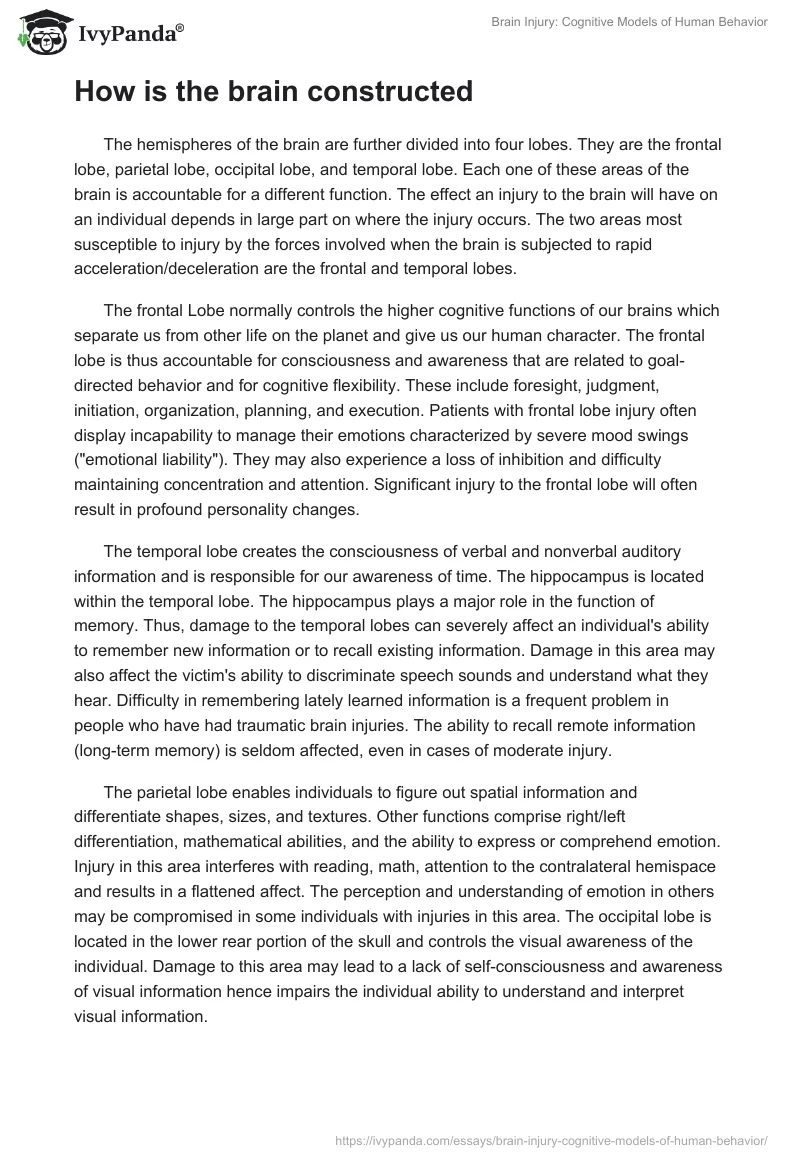 IvyPanda®

Brain Injury: Cognitive Models of Human Behavior

How is the brain constructed

The hemispheres of the brain are further divided into four lobes. They are the frontal lobe, parietal lobe, occipital lobe, and temporal lobe. Each one of these areas of the brain is accountable for a different function. The effect an injury to the brain will have on an individual depends in large part on where the injury occurs. The two areas most susceptible to injury by the forces involved when the brain is subjected to rapid acceleration/deceleration are the frontal and temporal lobes.

The frontal Lobe normally controls the higher cognitive functions of our brains which separate us from other life on the planet and give us our human character. The frontal lobe is thus accountable for consciousness and awareness that are related to goal-directed behavior and for cognitive flexibility. These include foresight, judgment, initiation, organization, planning, and execution. Patients with frontal lobe injury often display incapability to manage their emotions characterized by severe mood swings ("emotional liability"). They may also experience a loss of inhibition and difficulty maintaining concentration and attention. Significant injury to the frontal lobe will often result in profound personality changes.

The temporal lobe creates the consciousness of verbal and nonverbal auditory information and is responsible for our awareness of time. The hippocampus is located within the temporal lobe. The hippocampus plays a major role in the function of memory. Thus, damage to the temporal lobes can severely affect an individual's ability to remember new information or to recall existing information. Damage in this area may also affect the victim's ability to discriminate speech sounds and understand what they hear. Difficulty in remembering lately learned information is a frequent problem in people who have had traumatic brain injuries. The ability to recall remote information (long-term memory) is seldom affected, even in cases of moderate injury.

The parietal lobe enables individuals to figure out spatial information and differentiate shapes, sizes, and textures. Other functions comprise right/left differentiation, mathematical abilities, and the ability to express or comprehend emotion. Injury in this area interferes with reading, math, attention to the contralateral hemispace and results in a flattened affect. The perception and understanding of emotion in others may be compromised in some individuals with injuries in this area. The occipital lobe is located in the lower rear portion of the skull and controls the visual awareness of the individual. Damage to this area may lead to a lack of self-consciousness and awareness of visual information hence impairs the individual ability to understand and interpret visual information.

https://ivypanda.com/essays/brain-injury-cognitive-models-of-human-behavior/